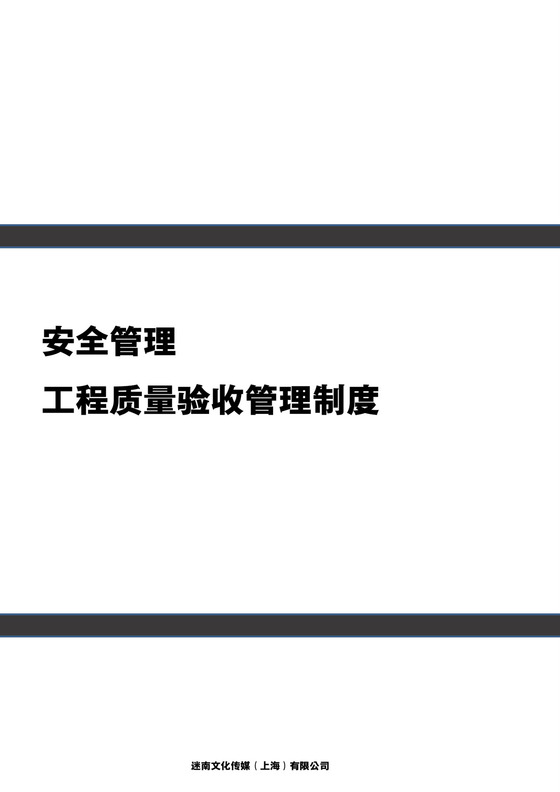 安全管理

工程质量验收管理制度

迷南文化传媒（上海）有限公司